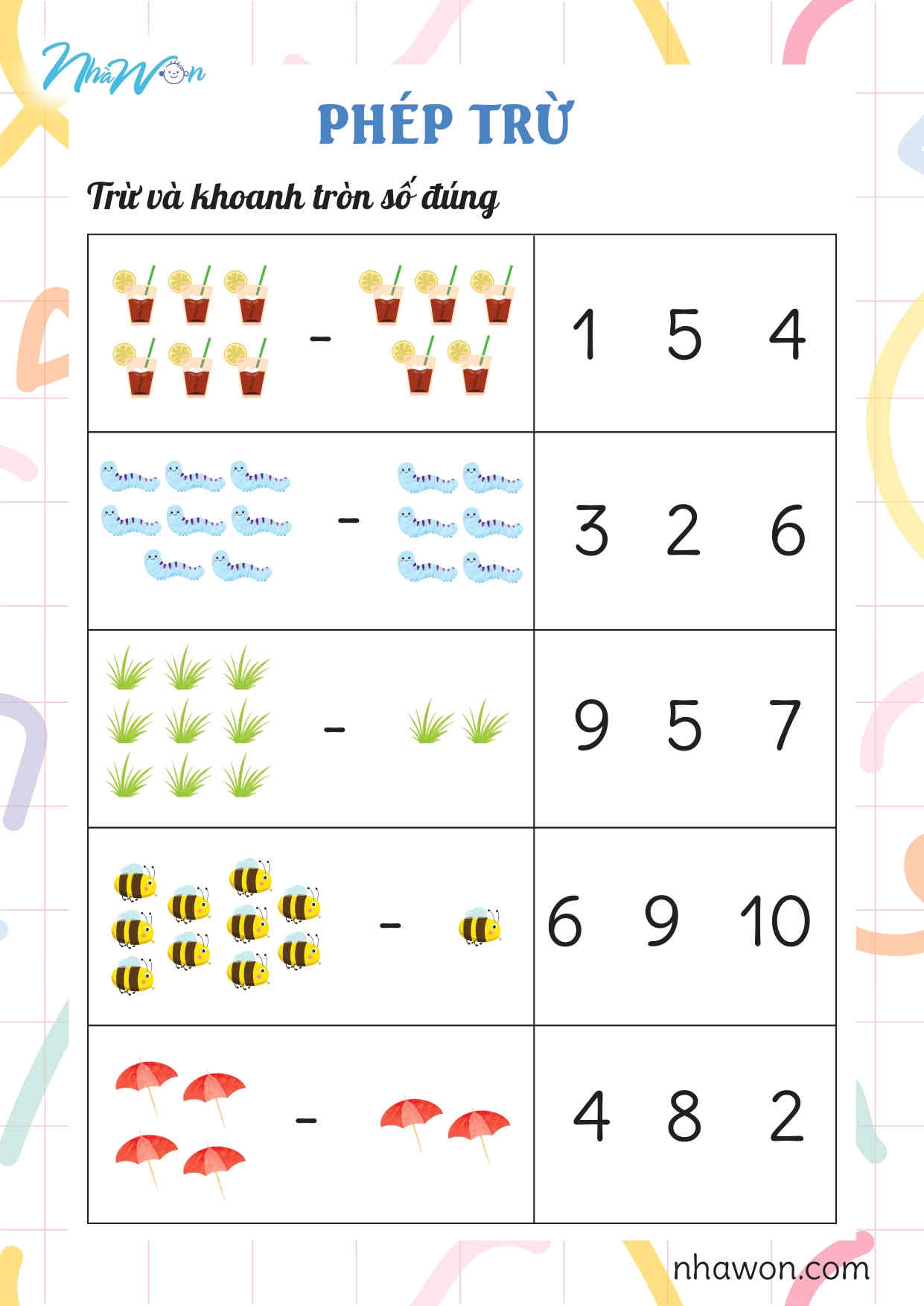 NhàWon

PHÉP TRỪ

Trừ và khoanh tròn số đúng

|  |  |
|---|---|
| - | 1 5 4 |
| - | 3 2 6 |
| - | 9 5 7 |
| - | 6 9 10 |
| - | 4 8 2 |

nhawon.com